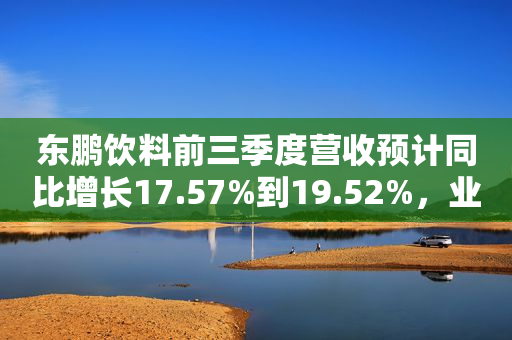 东鹏饮料前三季度营收预计同比增长17.57%到19.52%，业